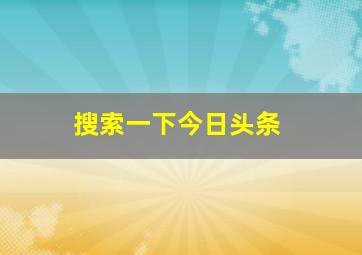 搜索一下今日头条